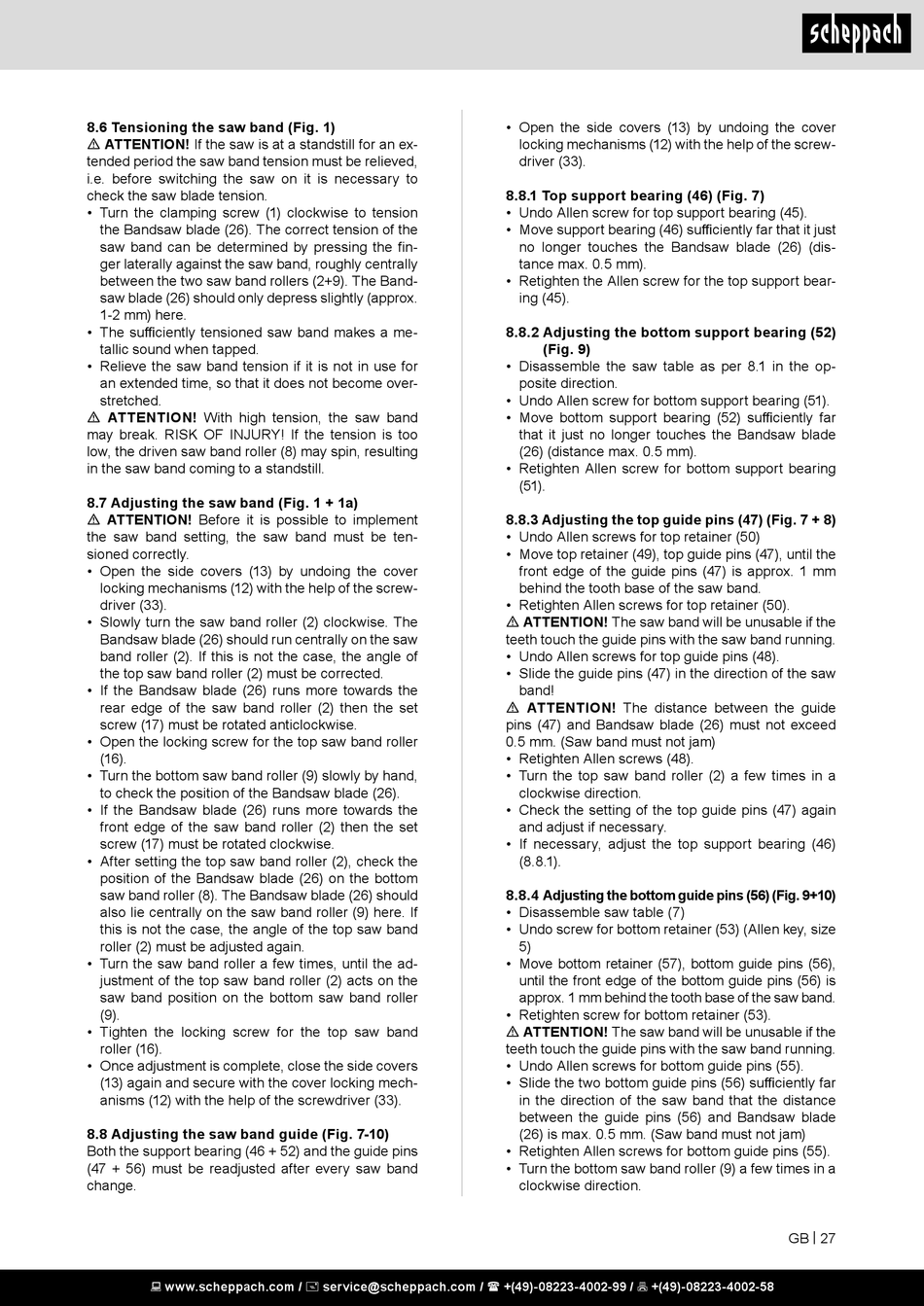 scheppach

8.6 Tensioning the saw band (Fig. 1)
⚠ ATTENTION! If the saw is at a standstill for an extended period the saw band tension must be relieved, i.e. before switching the saw on it is necessary to check the saw blade tension.
• Turn the clamping screw (1) clockwise to tension the Bandsaw blade (26). The correct tension of the saw band can be determined by pressing the finger laterally against the saw band, roughly centrally between the two saw band rollers (2+9). The Bandsaw blade (26) should only depress slightly (approx. 1-2 mm) here.
• The sufficiently tensioned saw band makes a metallic sound when tapped.
• Relieve the saw band tension if it is not in use for an extended time, so that it does not become overstretched.
⚠ ATTENTION! With high tension, the saw band may break. RISK OF INJURY! If the tension is too low, the driven saw band roller (8) may spin, resulting in the saw band coming to a standstill.

8.7 Adjusting the saw band (Fig. 1 + 1a)
⚠ ATTENTION! Before it is possible to implement the saw band setting, the saw band must be tensioned correctly.
• Open the side covers (13) by undoing the cover locking mechanisms (12) with the help of the screwdriver (33).
• Slowly turn the saw band roller (2) clockwise. The Bandsaw blade (26) should run centrally on the saw band roller (2). If this is not the case, the angle of the top saw band roller (2) must be corrected.
• If the Bandsaw blade (26) runs more towards the rear edge of the saw band roller (2) then the set screw (17) must be rotated anticlockwise.
• Open the locking screw for the top saw band roller (16).
• Turn the bottom saw band roller (9) slowly by hand, to check the position of the Bandsaw blade (26).
• If the Bandsaw blade (26) runs more towards the front edge of the saw band roller (2) then the set screw (17) must be rotated clockwise.
• After setting the top saw band roller (2), check the position of the Bandsaw blade (26) on the bottom saw band roller (8). The Bandsaw blade (26) should also lie centrally on the saw band roller (9) here. If this is not the case, the angle of the top saw band roller (2) must be adjusted again.
• Turn the saw band roller a few times, until the adjustment of the top saw band roller (2) acts on the saw band position on the bottom saw band roller (9).
• Tighten the locking screw for the top saw band roller (16).
• Once adjustment is complete, close the side covers (13) again and secure with the cover locking mechanisms (12) with the help of the screwdriver (33).

8.8 Adjusting the saw band guide (Fig. 7-10)
Both the support bearing (46 + 52) and the guide pins (47 + 56) must be readjusted after every saw band change.

• Open the side covers (13) by undoing the cover locking mechanisms (12) with the help of the screwdriver (33).

8.8.1 Top support bearing (46) (Fig. 7)
• Undo Allen screw for top support bearing (45).
• Move support bearing (46) sufficiently far that it just no longer touches the Bandsaw blade (26) (distance max. 0.5 mm).
• Retighten the Allen screw for the top support bearing (45).

8.8.2 Adjusting the bottom support bearing (52) (Fig. 9)
• Disassemble the saw table as per 8.1 in the opposite direction.
• Undo Allen screw for bottom support bearing (51).
• Move bottom support bearing (52) sufficiently far that it just no longer touches the Bandsaw blade (26) (distance max. 0.5 mm).
• Retighten Allen screw for bottom support bearing (51).

8.8.3 Adjusting the top guide pins (47) (Fig. 7 + 8)
• Undo Allen screws for top retainer (50)
• Move top retainer (49), top guide pins (47), until the front edge of the guide pins (47) is approx. 1 mm behind the tooth base of the saw band.
• Retighten Allen screws for top retainer (50).
⚠ ATTENTION! The saw band will be unusable if the teeth touch the guide pins with the saw band running.
• Undo Allen screws for top guide pins (48).
• Slide the guide pins (47) in the direction of the saw band!
⚠ ATTENTION! The distance between the guide pins (47) and Bandsaw blade (26) must not exceed 0.5 mm. (Saw band must not jam)
• Retighten Allen screws (48).
• Turn the top saw band roller (2) a few times in a clockwise direction.
• Check the setting of the top guide pins (47) again and adjust if necessary.
• If necessary, adjust the top support bearing (46) (8.8.1).

8.8.4 Adjusting the bottom guide pins (56) (Fig. 9+10)
• Disassemble saw table (7)
• Undo screw for bottom retainer (53) (Allen key, size 5)
• Move bottom retainer (57), bottom guide pins (56), until the front edge of the bottom guide pins (56) is approx. 1 mm behind the tooth base of the saw band.
• Retighten screw for bottom retainer (53).
⚠ ATTENTION! The saw band will be unusable if the teeth touch the guide pins with the saw band running.
• Undo Allen screws for bottom guide pins (55).
• Slide the two bottom guide pins (56) sufficiently far in the direction of the saw band that the distance between the guide pins (56) and Bandsaw blade (26) is max. 0.5 mm. (Saw band must not jam)
• Retighten Allen screws for bottom guide pins (55).
• Turn the bottom saw band roller (9) a few times in a clockwise direction.

GB | 27

www.scheppach.com / service@scheppach.com / +(49)-08223-4002-99 / +(49)-08223-4002-58